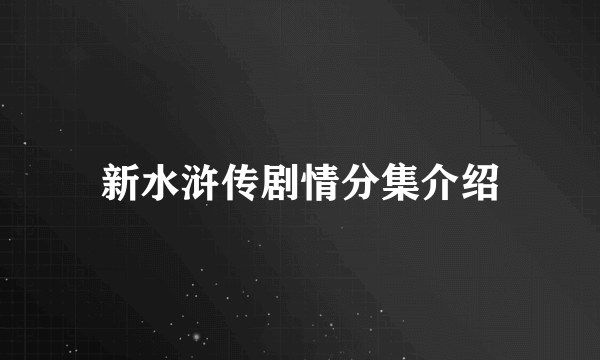 新水浒传剧情分集介绍